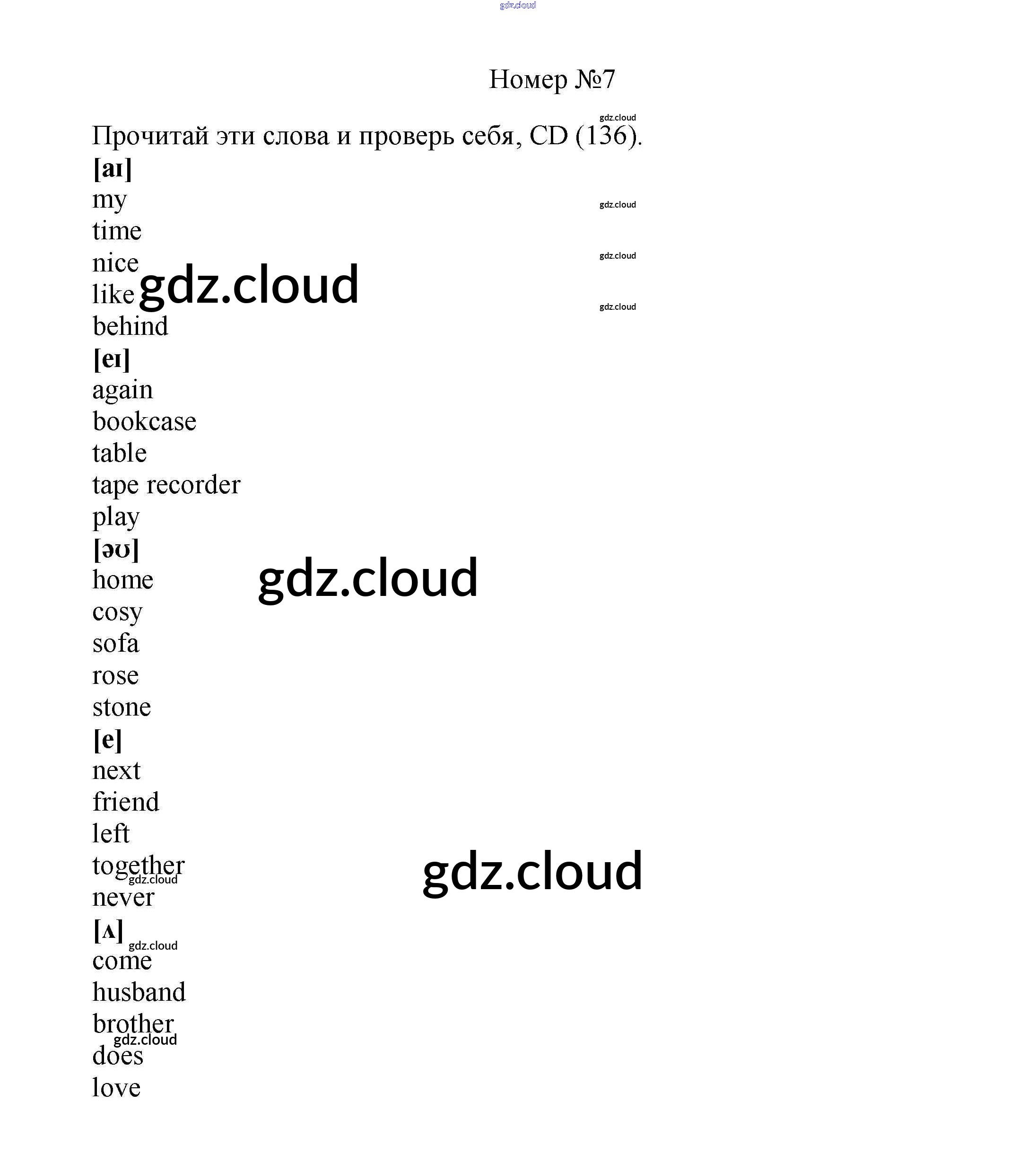 gdz.cloud

Номер №7

gdz.cloud

Прочитай эти слова и проверь себя, CD (136).

[aɪ]

my

gdz.cloud

time

nice

gdz.cloud

like gdz.cloud

gdz.cloud

behind

[eɪ]

again

bookcase

table

tape recorder

play

[əʊ]

home gdz.cloud

cosy

sofa

rose

stone

[e]

next

friend

left

together gdz.cloud

gdz.cloud

never

[ʌ]

gdz.cloud

come

husband

brother

gdz.cloud

does

love